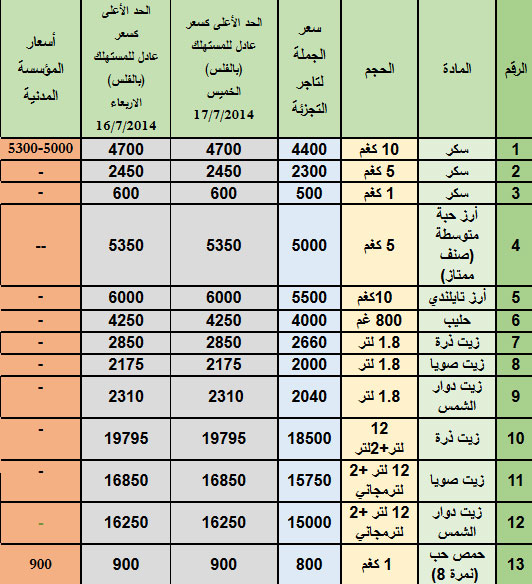 | الرقم | المادة | الحجم | سعر الجملة لتاجر التجزئة | الحد الأعلى كسعر عادل للمستهلك (بالفلس) الخميس 17/7/2014 | الحد الأعلى كسعر عادل للمستهلك (بالفلس) الاربعاء 16/7/2014 | أسعار المؤسسة المدنية |
|---|---|---|---|---|---|---|
| 1 | سكر | 10 كغم | 4400 | 4700 | 4700 | 5300-5000 |
| 2 | سكر | 5 كغم | 2300 | 2450 | 2450 | - |
| 3 | سكر | 1 كغم | 500 | 600 | 600 | - |
| 4 | أرز حبة متوسطة (صنف ممتاز) | 5 كغم | 5000 | 5350 | 5350 | -- |
| 5 | أرز تايلندي | 10كغم | 5500 | 6000 | 6000 | - |
| 6 | حليب | 800 غم | 4000 | 4250 | 4250 | - |
| 7 | زيت ذرة | 1.8 لتر | 2660 | 2850 | 2850 | - |
| 8 | زيت صويا | 1.8 لتر | 2000 | 2175 | 2175 | - |
| 9 | زيت دوار الشمس | 1.8 لتر | 2040 | 2310 | 2310 | - |
| 10 | زيت ذرة | 12 لتر+2لتر | 18500 | 19795 | 19795 | - |
| 11 | زيت صويا | 12 لتر +2 لترمجاني | 15750 | 16850 | 16850 | - |
| 12 | زيت دوار الشمس | 12 لتر +2 لترمجاني | 15000 | 16250 | 16250 | - |
| 13 | حمص حب (نمرة 8) | 1 كغم | 800 | 900 | 900 | 900 |